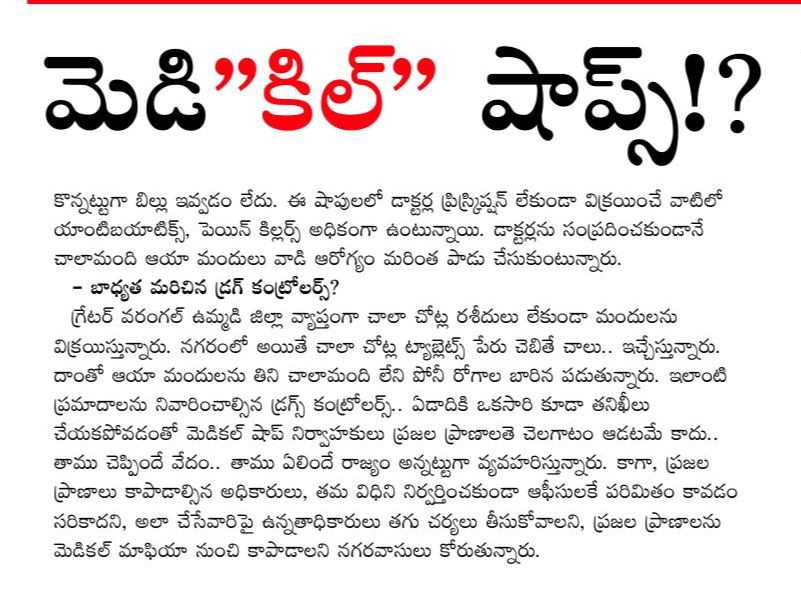 మెడి"కిల్" షాప్స్!?

కొన్నట్టుగా బిల్లు ఇవ్వడం లేదు. ఈ షాపులలో డాక్టర్ల ప్రిస్క్రిప్షన్ లేకుండా విక్రయించే వాటిలో యాంటిబయాటిక్స్, పెయిన్ కిల్లర్స్ అధికంగా ఉంటున్నాయి. డాక్టర్లను సంప్రదించకుండానే చాలామంది ఆయా మందులు వాడి ఆరోగ్యం మరింత పాడు చేసుకుంటున్నారు.

– బాధ్యత మరిచిన డ్రగ్ కంట్రోలర్స్?

గ్రేటర్ వరంగల్ ఉమ్మడి జిల్లా వ్యాప్తంగా చాలా చోట్ల రశీదులు లేకుండా మందులను విక్రయిస్తున్నారు. నగరంలో అయితే చాలా చోట్ల ట్యాబ్లెట్స్ పేరు చెబితే చాలు.. ఇచ్చేస్తున్నారు. దాంతో ఆయా మందులను తిని చాలామంది లేని పోనీ రోగాల బారిన పడుతున్నారు. ఇలాంటి ప్రమాదాలను నివారించాల్సిన డ్రగ్స్ కంట్రోలర్స్.. ఏడాదికి ఒకసారి కూడా తనిఖీలు చేయకపోవడంతో మెడికల్ షాప్ నిర్వాహకులు ప్రజల ప్రాణాలతె చెలగాటం ఆడటమే కాదు.. తాము చెప్పిందే వేదం.. తాము ఏలిందే రాజ్యం అన్నట్టుగా వ్యవహరిస్తున్నారు. కాగా, ప్రజల ప్రాణాలు కాపాడాల్సిన అధికారులు, తమ విధిని నిర్వర్తించకుండా ఆఫీసులకే పరిమితం కావడం సరికాదని, అలా చేసేవారిపై ఉన్నతాధికారులు తగు చర్యలు తీసుకోవాలని, ప్రజల ప్రాణాలను మెడికల్ మాఫియా నుంచి కాపాడాలని నగరవాసులు కోరుతున్నారు.